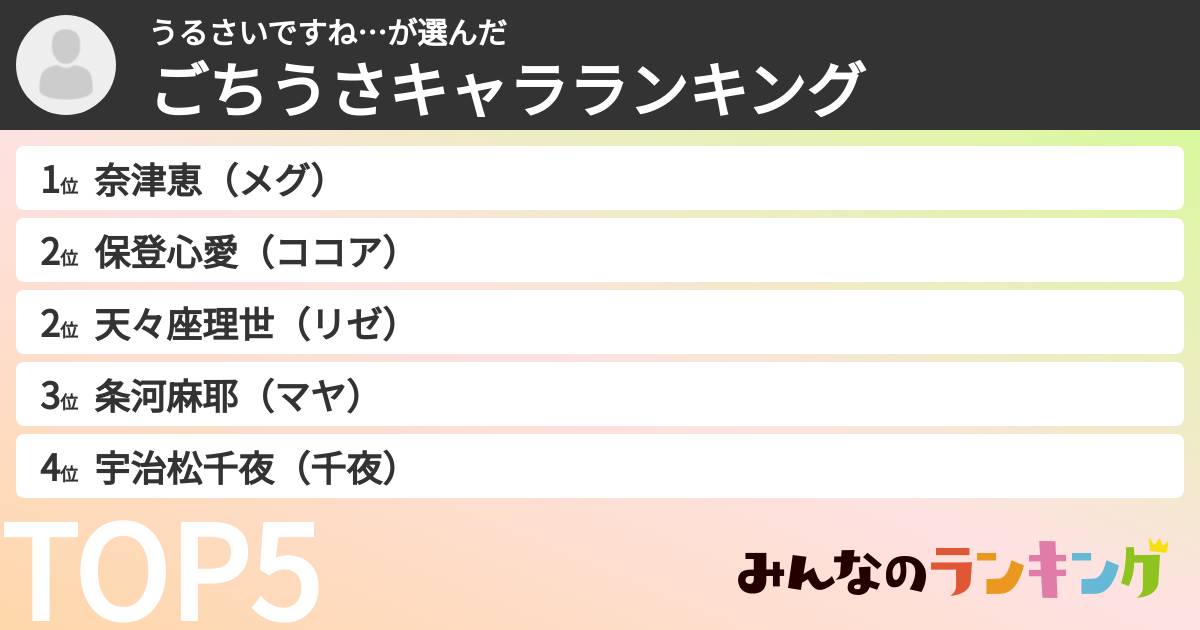 うるさいですね…が選んだ
ごちうさキャラランキング

1位 奈津恵（メグ）
2位 保登心愛（ココア）
2位 天々座理世（リゼ）
3位 条河麻耶（マヤ）
4位 宇治松千夜（千夜）

TOP5

みんなのランキング